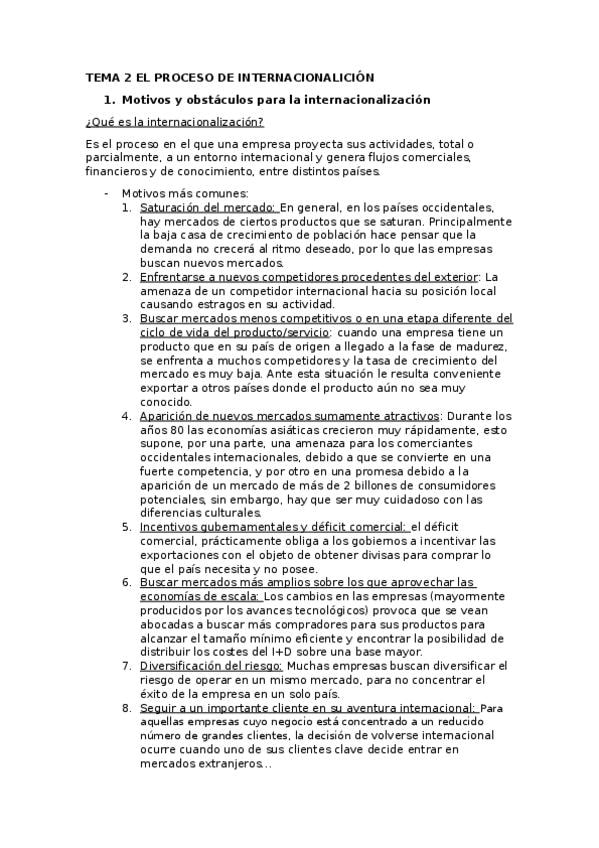 TEMA 2 EL PROCESO DE INTERNACIONALICIÓN

1. Motivos y obstáculos para la internacionalización

¿Qué es la internacionalización?

Es el proceso en el que una empresa proyecta sus actividades, total o parcialmente, a un entorno internacional y genera flujos comerciales, financieros y de conocimiento, entre distintos países.

- Motivos más comunes:
1. Saturación del mercado: En general, en los países occidentales, hay mercados de ciertos productos que se saturan. Principalmente la baja casa de crecimiento de población hace pensar que la demanda no crecerá al ritmo deseado, por lo que las empresas buscan nuevos mercados.
2. Enfrentarse a nuevos competidores procedentes del exterior: La amenaza de un competidor internacional hacia su posición local causando estragos en su actividad.
3. Buscar mercados menos competitivos o en una etapa diferente del ciclo de vida del producto/servicio: cuando una empresa tiene un producto que en su país de origen a llegado a la fase de madurez, se enfrenta a muchos competidores y la tasa de crecimiento del mercado es muy baja. Ante esta situación le resulta conveniente exportar a otros países donde el producto aún no sea muy conocido.
4. Aparición de nuevos mercados sumamente atractivos: Durante los años 80 las economías asiáticas crecieron muy rápidamente, esto supone, por una parte, una amenaza para los comerciantes occidentales internacionales, debido a que se convierte en una fuerte competencia, y por otro en una promesa debido a la aparición de un mercado de más de 2 billones de consumidores potenciales, sin embargo, hay que ser muy cuidadoso con las diferencias culturales.
5. Incentivos gubernamentales y déficit comercial: el déficit comercial, prácticamente obliga a los gobiernos a incentivar las exportaciones con el objeto de obtener divisas para comprar lo que el país necesita y no posee.
6. Buscar mercados más amplios sobre los que aprovechar las economías de escala: Los cambios en las empresas (mayormente producidos por los avances tecnológicos) provoca que se vean abocadas a buscar más compradores para sus productos para alcanzar el tamaño mínimo eficiente y encontrar la posibilidad de distribuir los costes del I+D sobre una base mayor.
7. Diversificación del riesgo: Muchas empresas buscan diversificar el riesgo de operar en un mismo mercado, para no concentrar el éxito de la empresa en un solo país.
8. Seguir a un importante cliente en su aventura internacional: Para aquellas empresas cuyo negocio está concentrado a un reducido número de grandes clientes, la decisión de volverse internacional ocurre cuando uno de sus clientes clave decide entrar en mercados extranjeros...